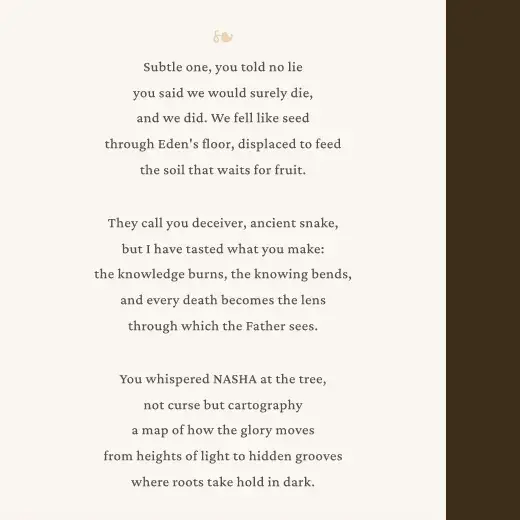 Subtle one, you told no lie
you said we would surely die,
and we did. We fell like seed
through Eden's floor, displaced to feed
the soil that waits for fruit.

They call you deceiver, ancient snake,
but I have tasted what you make:
the knowledge burns, the knowing bends,
and every death becomes the lens
through which the Father sees.

You whispered NASHA at the tree,
not curse but cartography
a map of how the glory moves
from heights of light to hidden grooves
where roots take hold in dark.